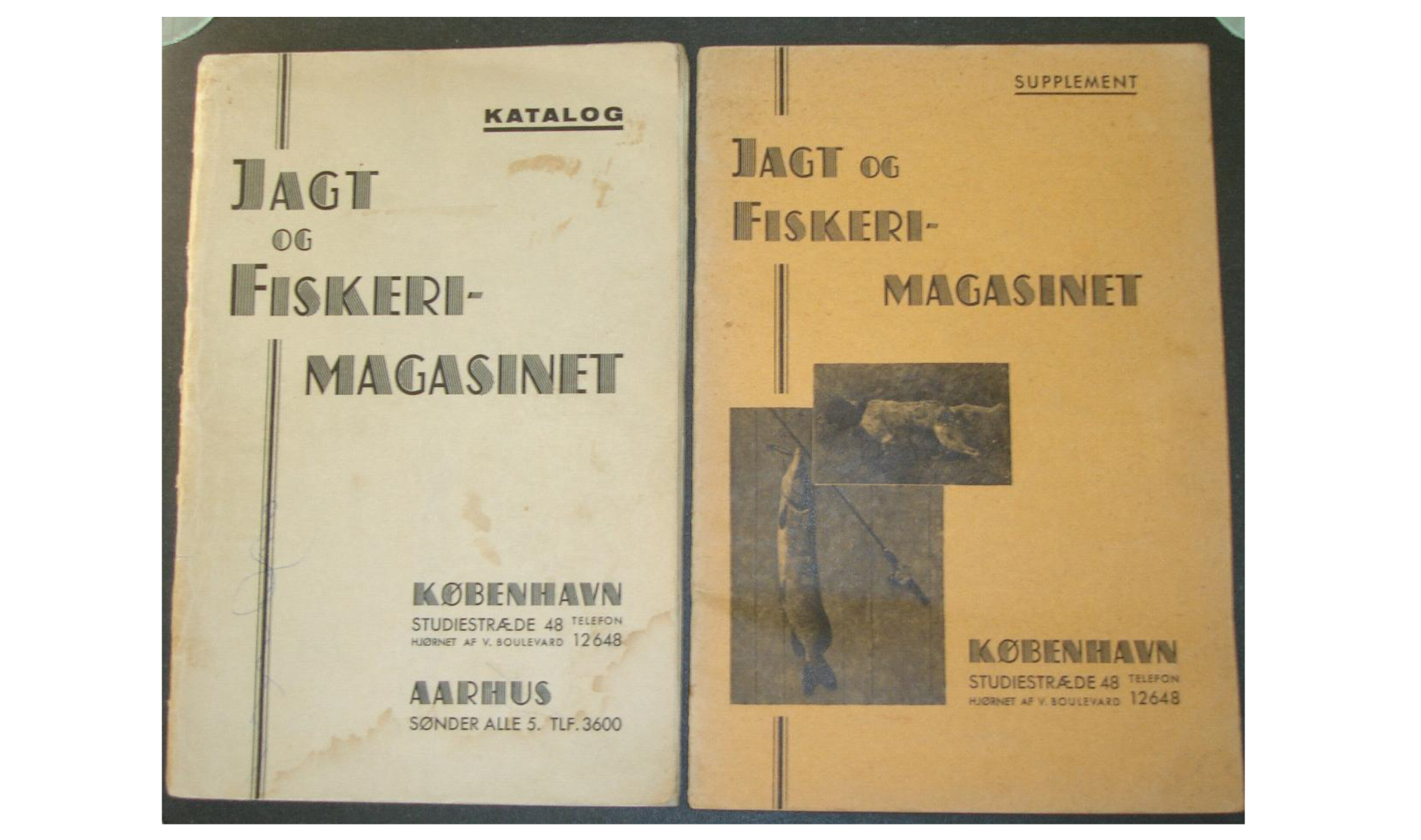 KATALOG

JAGT
OG
FISKERI-
MAGASINET

KØBENHAVN
STUDIESTRÆDE 48 TELEFON
HJØRNET AF V. BOULEVARD 12648

AARHUS
SØNDER ALLE 5. TLF. 3600

SUPPLEMENT

JAGT OG
FISKERI-
MAGASINET

KØBENHAVN
STUDIESTRÆDE 48 TELEFON
HJØRNET AF V. BOULEVARD 12648